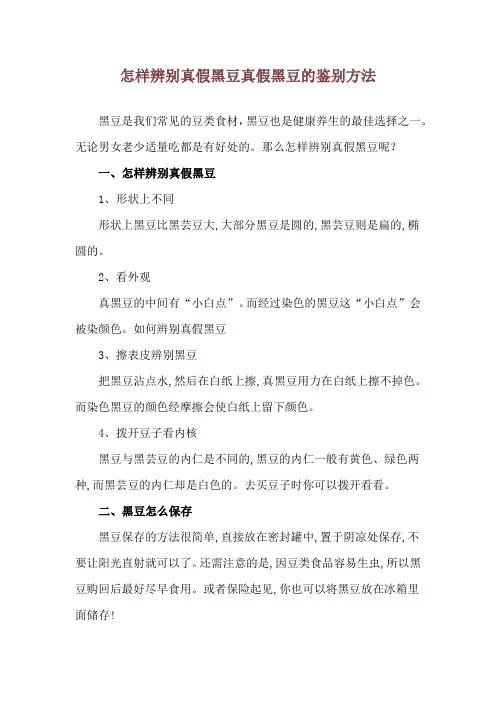 怎样辨别真假黑豆真假黑豆的鉴别方法

黑豆是我们常见的豆类食材，黑豆也是健康养生的最佳选择之一。无论男女老少适量吃都是有好处的。那么怎样辨别真假黑豆呢？

一、怎样辨别真假黑豆

1、形状上不同

形状上黑豆比黑芸豆大，大部分黑豆是圆的，黑芸豆则是扁的，椭圆的。

2、看外观

真黑豆的中间有“小白点”。而经过染色的黑豆这“小白点”会被染颜色。如何辨别真假黑豆

3、擦表皮辨别黑豆

把黑豆沾点水，然后在白纸上擦，真黑豆用力在白纸上擦不掉色。而染色黑豆的颜色经摩擦会使白纸上留下颜色。

4、拨开豆子看内核

黑豆与黑芸豆的内仁是不同的，黑豆的内仁一般有黄色、绿色两种，而黑芸豆的内仁却是白色的。去买豆子时你可以拨开看看。

二、黑豆怎么保存

黑豆保存的方法很简单，直接放在密封罐中，置于阴凉处保存，不要让阳光直射就可以了。还需注意的是，因豆类食品容易生虫，所以黑豆购回后最好尽早食用。或者保险起见，你也可以将黑豆放在冰箱里面储存！